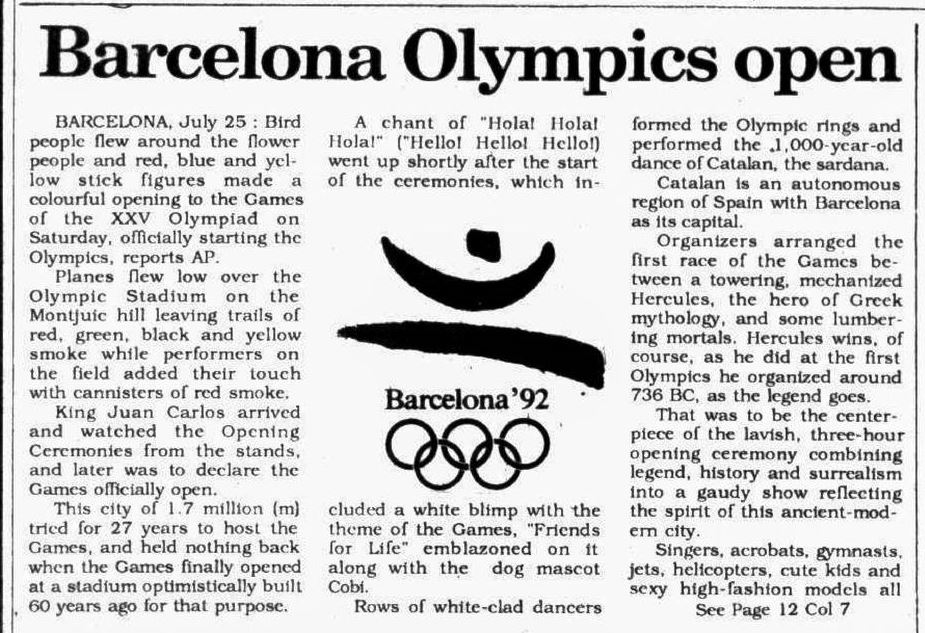 Barcelona Olympics open

BARCELONA, July 25 : Bird people flew around the flower people and red, blue and yellow stick figures made a colourful opening to the Games of the XXV Olympiad on Saturday, officially starting the Olympics, reports AP.

Planes flew low over the Olympic Stadium on the Montjuic hill leaving trails of red, green, black and yellow smoke while performers on the field added their touch with cannisters of red smoke.

King Juan Carlos arrived and watched the Opening Ceremonies from the stands, and later was to declare the Games officially open.

This city of 1.7 million (m) tried for 27 years to host the Games, and held nothing back when the Games finally opened at a stadium optimistically built 60 years ago for that purpose.

A chant of "Hola! Hola! Hola!" ("Hello! Hello! Hello!) went up shortly after the start of the ceremonies, which included a white blimp with the theme of the Games, "Friends for Life" emblazoned on it along with the dog mascot Cobi.

Barcelona'92

Rows of white-clad dancers formed the Olympic rings and performed the ,1,000-year-old dance of Catalan, the sardana.

Catalan is an autonomous region of Spain with Barcelona as its capital.

Organizers arranged the first race of the Games between a towering, mechanized Hercules, the hero of Greek mythology, and some lumbering mortals. Hercules wins, of course, as he did at the first Olympics he organized around 736 BC, as the legend goes.

That was to be the centerpiece of the lavish, three-hour opening ceremony combining legend, history and surrealism into a gaudy show reflecting the spirit of this ancient-modern city.

Singers, acrobats, gymnasts, jets, helicopters, cute kids and sexy high-fashion models all

See Page 12 Col 7